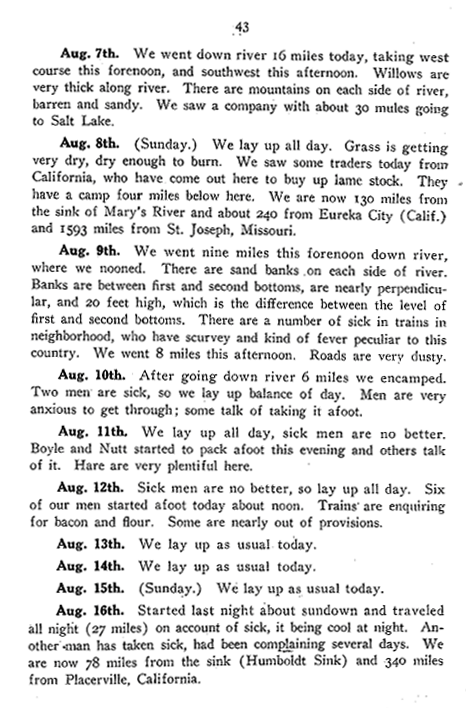 43

Aug. 7th. We went down river 16 miles today, taking west course this forenoon, and southwest this afternoon. Willows are very thick along river. There are mountains on each side of river, barren and sandy. We saw a company with about 30 mules going to Salt Lake.

Aug. 8th. (Sunday.) We lay up all day. Grass is getting very dry, dry enough to burn. We saw some traders today from California, who have come out here to buy up lame stock. They have a camp four miles below here. We are now 130 miles from the sink of Mary's River and about 240 from Eureka City (Calif.) and 1593 miles from St. Joseph, Missouri.

Aug. 9th. We went nine miles this forenoon down river, where we nooned. There are sand banks on each side of river. Banks are between first and second bottoms, are nearly perpendicular, and 20 feet high, which is the difference between the level of first and second bottoms. There are a number of sick in trains in neighborhood, who have scurvey and kind of fever peculiar to this country. We went 8 miles this afternoon. Roads are very dusty.

Aug. 10th. After going down river 6 miles we encamped. Two men are sick, so we lay up balance of day. Men are very anxious to get through; some talk of taking it afoot.

Aug. 11th. We lay up all day, sick men are no better. Boyle and Nutt started to pack afoot this evening and others talk of it. Hare are very plentiful here.

Aug. 12th. Sick men are no better, so lay up all day. Six of our men started afoot today about noon. Trains are enquiring for bacon and flour. Some are nearly out of provisions.

Aug. 13th. We lay up as usual today.

Aug. 14th. We lay up as usual today.

Aug. 15th. (Sunday.) We lay up as usual today.

Aug. 16th. Started last night about sundown and traveled all night (27 miles) on account of sick, it being cool at night. Another man has taken sick, had been complaining several days. We are now 78 miles from the sink (Humboldt Sink) and 340 miles from Placerville, California.